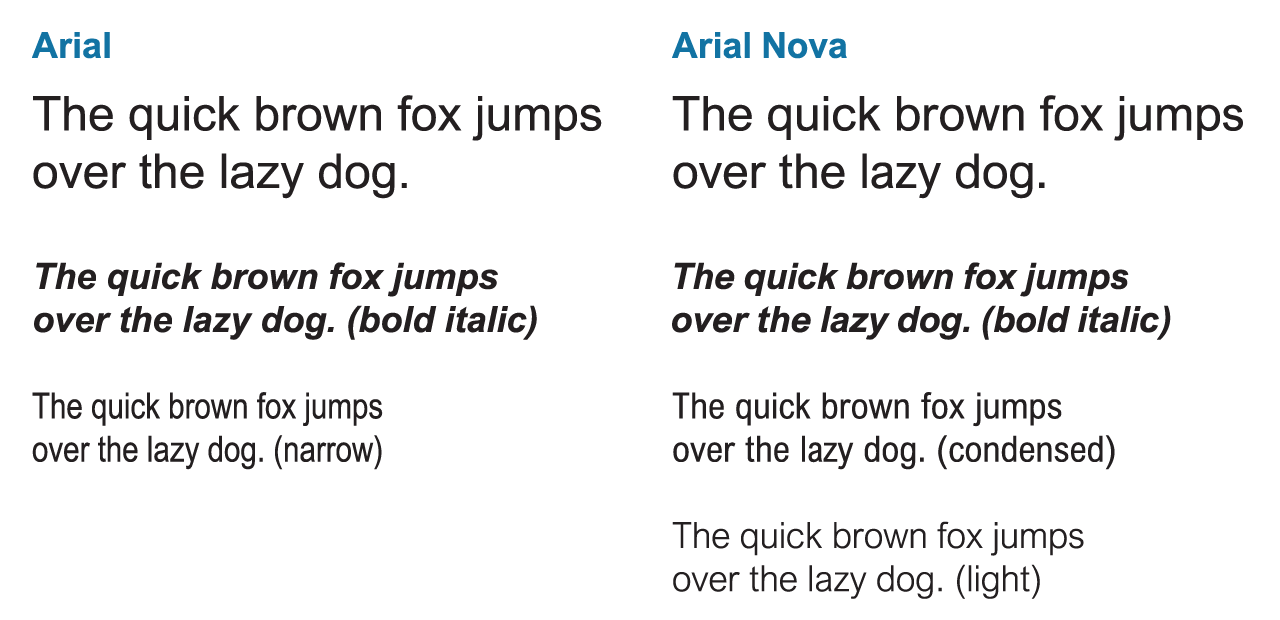 Arial

The quick brown fox jumps over the lazy dog.

The quick brown fox jumps over the lazy dog. (bold italic)

The quick brown fox jumps over the lazy dog. (narrow)

Arial Nova

The quick brown fox jumps over the lazy dog.

The quick brown fox jumps over the lazy dog. (bold italic)

The quick brown fox jumps over the lazy dog. (condensed)

The quick brown fox jumps over the lazy dog. (light)